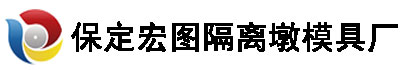 保定宏图隔离墩模具厂